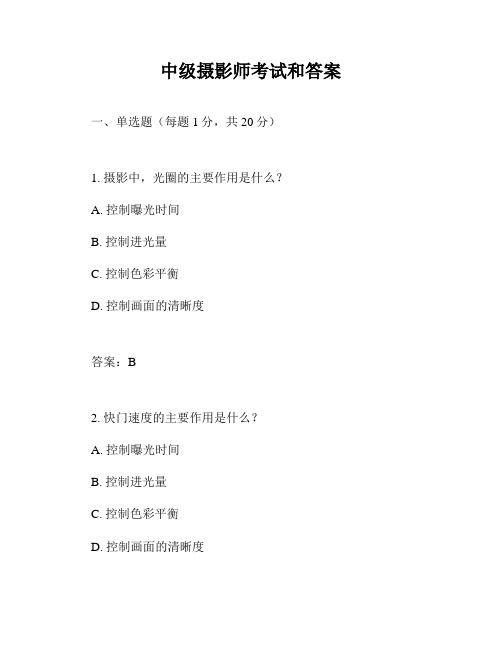 中级摄影师考试和答案

一、单选题（每题 1 分，共 20 分）

1. 摄影中，光圈的主要作用是什么？

A. 控制曝光时间

B. 控制进光量

C. 控制色彩平衡

D. 控制画面的清晰度

答案：B

2. 快门速度的主要作用是什么？

A. 控制曝光时间

B. 控制进光量

C. 控制色彩平衡

D. 控制画面的清晰度